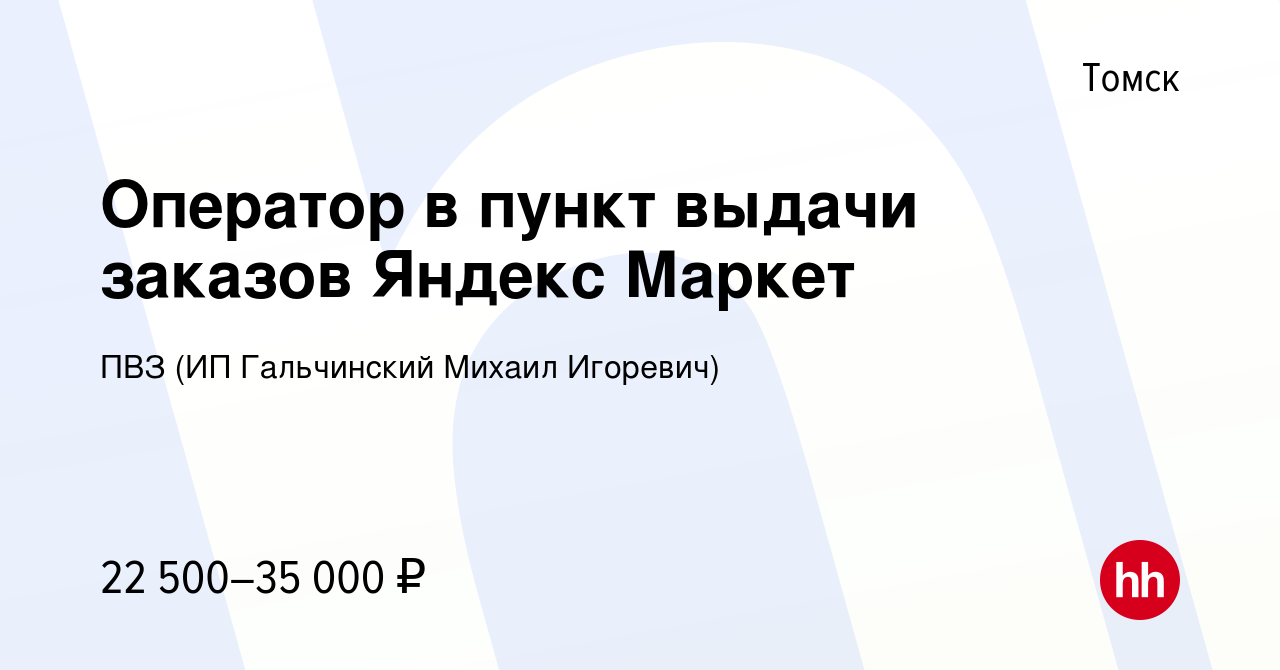 Томск

Оператор в пункт выдачи заказов Яндекс Маркет

ПВЗ (ИП Гальчинский Михаил Игоревич)

22 500–35 000 ₽

hh